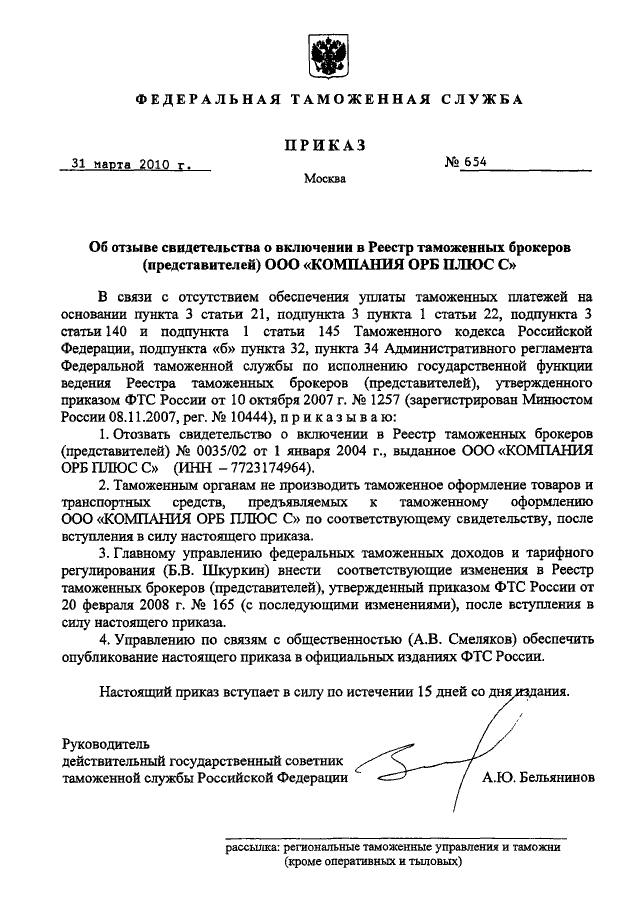 ФЕДЕРАЛЬНАЯ ТАМОЖЕННАЯ СЛУЖБА

ПРИКАЗ

31 марта 2010 г.

№ 654

Москва

Об отзыве свидетельства о включении в Реестр таможенных брокеров (представителей) ООО «КОМПАНИЯ ОРБ ПЛЮС С»

В связи с отсутствием обеспечения уплаты таможенных платежей на основании пункта 3 статьи 21, подпункта 3 пункта 1 статьи 22, подпункта 3 статьи 140 и подпункта 1 статьи 145 Таможенного кодекса Российской Федерации, подпункта «б» пункта 32, пункта 34 Административного регламента Федеральной таможенной службы по исполнению государственной функции ведения Реестра таможенных брокеров (представителей), утвержденного приказом ФТС России от 10 октября 2007 г. № 1257 (зарегистрирован Минюстом России 08.11.2007, рег. № 10444), п р и к а з ы в а ю:

1. Отозвать свидетельство о включении в Реестр таможенных брокеров (представителей) № 0035/02 от 1 января 2004 г., выданное ООО «КОМПАНИЯ ОРБ ПЛЮС С» (ИНН – 7723174964).

2. Таможенным органам не производить таможенное оформление товаров и транспортных средств, предъявляемых к таможенному оформлению ООО «КОМПАНИЯ ОРБ ПЛЮС С» по соответствующему свидетельству, после вступления в силу настоящего приказа.

3. Главному управлению федеральных таможенных доходов и тарифного регулирования (Б.В. Шкуркин) внести соответствующие изменения в Реестр таможенных брокеров (представителей), утвержденный приказом ФТС России от 20 февраля 2008 г. № 165 (с последующими изменениями), после вступления в силу настоящего приказа.

4. Управлению по связям с общественностью (А.В. Смеляков) обеспечить опубликование настоящего приказа в официальных изданиях ФТС России.

Настоящий приказ вступает в силу по истечении 15 дней со дня издания.

Руководитель
действительный государственный советник
таможенной службы Российской Федерации

А.Ю. Бельянинов

рассылка: региональные таможенные управления и таможни
(кроме оперативных и тыловых)